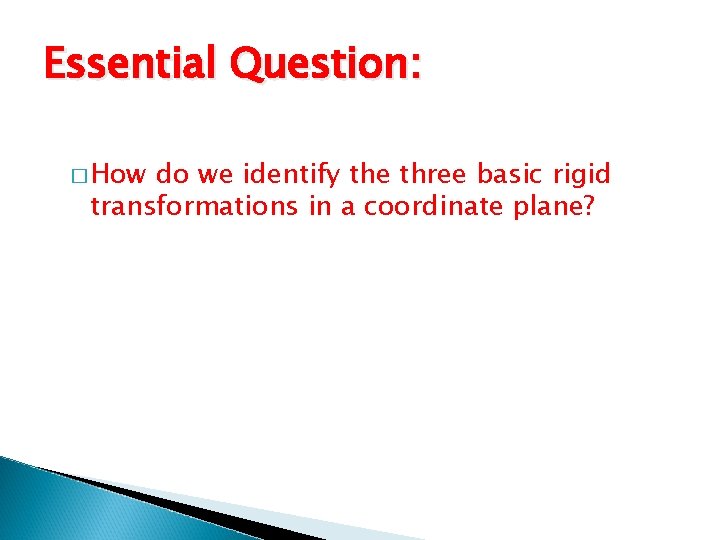 Essential Question:

□ How do we identify the three basic rigid transformations in a coordinate plane?